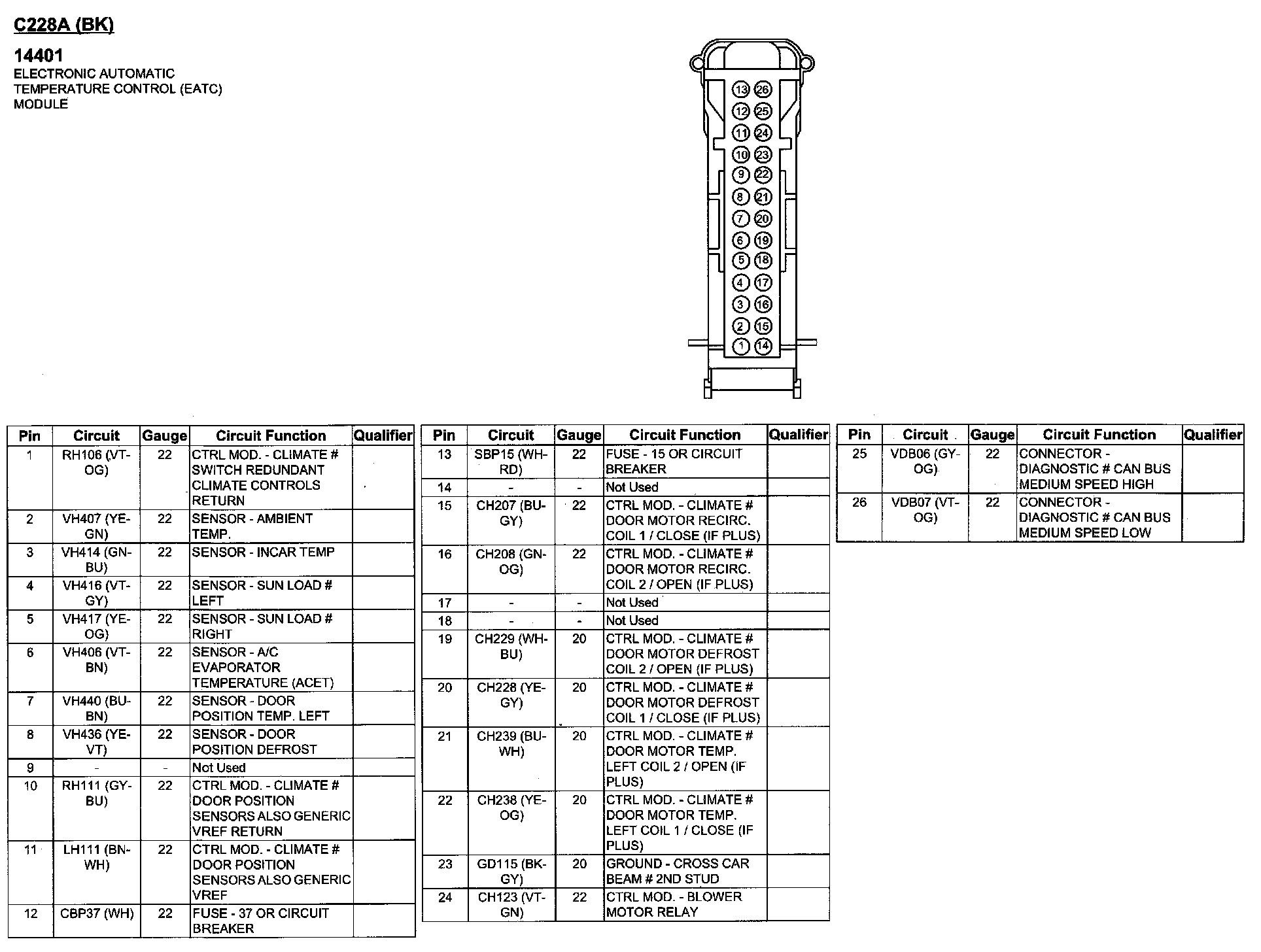 C228A (BK)

14401
ELECTRONIC AUTOMATIC TEMPERATURE CONTROL (EATC) MODULE

13 26
12 25
11 24
10 23
9 22
8 21
7 20
6 19
5 18
4 17
3 16
2 15
1 14

| Pin | Circuit | Gauge | Circuit Function | Qualifier |
|---|---|---|---|---|
| 1 | RH106 (VT-OG) | 22 | CTRL MOD. - CLIMATE # SWITCH REDUNDANT CLIMATE CONTROLS RETURN | |
| 2 | VH407 (YE-GN) | 22 | SENSOR - AMBIENT TEMP. | |
| 3 | VH414 (GN-BU) | 22 | SENSOR - INCAR TEMP | |
| 4 | VH416 (VT-GY) | 22 | SENSOR - SUN LOAD # LEFT | |
| 5 | VH417 (YE-OG) | 22 | SENSOR - SUN LOAD # RIGHT | |
| 6 | VH406 (VT-BN) | 22 | SENSOR - A/C EVAPORATOR TEMPERATURE (ACET) | |
| 7 | VH440 (BU-BN) | 22 | SENSOR - DOOR POSITION TEMP. LEFT | |
| 8 | VH436 (YE-VT) | 22 | SENSOR - DOOR POSITION DEFROST | |
| 9 | - | - | Not Used | |
| 10 | RH111 (GY-BU) | 22 | CTRL MOD. - CLIMATE # DOOR POSITION SENSORS ALSO GENERIC VREF RETURN | |
| 11 | LH111 (BN-WH) | 22 | CTRL MOD. - CLIMATE # DOOR POSITION SENSORS ALSO GENERIC VREF | |
| 12 | CBP37 (WH) | 22 | FUSE - 37 OR CIRCUIT BREAKER | |

| Pin | Circuit | Gauge | Circuit Function | Qualifier |
|---|---|---|---|---|
| 13 | SBP15 (WH-RD) | 22 | FUSE - 15 OR CIRCUIT BREAKER | |
| 14 | - | - | Not Used | |
| 15 | CH207 (BU-GY) | 22 | CTRL MOD. - CLIMATE # DOOR MOTOR RECIRC. COIL 1 / CLOSE (IF PLUS) | |
| 16 | CH208 (GN-OG) | 22 | CTRL MOD. - CLIMATE # DOOR MOTOR RECIRC. COIL 2 / OPEN (IF PLUS) | |
| 17 | - | - | Not Used | |
| 18 | - | - | Not Used | |
| 19 | CH229 (WH-BU) | 20 | CTRL MOD. - CLIMATE # DOOR MOTOR DEFROST COIL 2 / OPEN (IF PLUS) | |
| 20 | CH228 (YE-GY) | 20 | CTRL MOD. - CLIMATE # DOOR MOTOR DEFROST COIL 1 / CLOSE (IF PLUS) | |
| 21 | CH239 (BU-WH) | 20 | CTRL MOD. - CLIMATE # DOOR MOTOR TEMP. LEFT COIL 2 / OPEN (IF PLUS) | |
| 22 | CH238 (YE-OG) | 20 | CTRL MOD. - CLIMATE # DOOR MOTOR TEMP. LEFT COIL 1 / CLOSE (IF PLUS) | |
| 23 | GD115 (BK-GY) | 20 | GROUND - CROSS CAR BEAM # 2ND STUD | |
| 24 | CH123 (VT-GN) | 22 | CTRL MOD. - BLOWER MOTOR RELAY | |

| Pin | Circuit | Gauge | Circuit Function | Qualifier |
|---|---|---|---|---|
| 25 | VDB06 (GY-OG) | 22 | CONNECTOR - DIAGNOSTIC # CAN BUS MEDIUM SPEED HIGH | |
| 26 | VDB07 (VT-OG) | 22 | CONNECTOR - DIAGNOSTIC # CAN BUS MEDIUM SPEED LOW | |